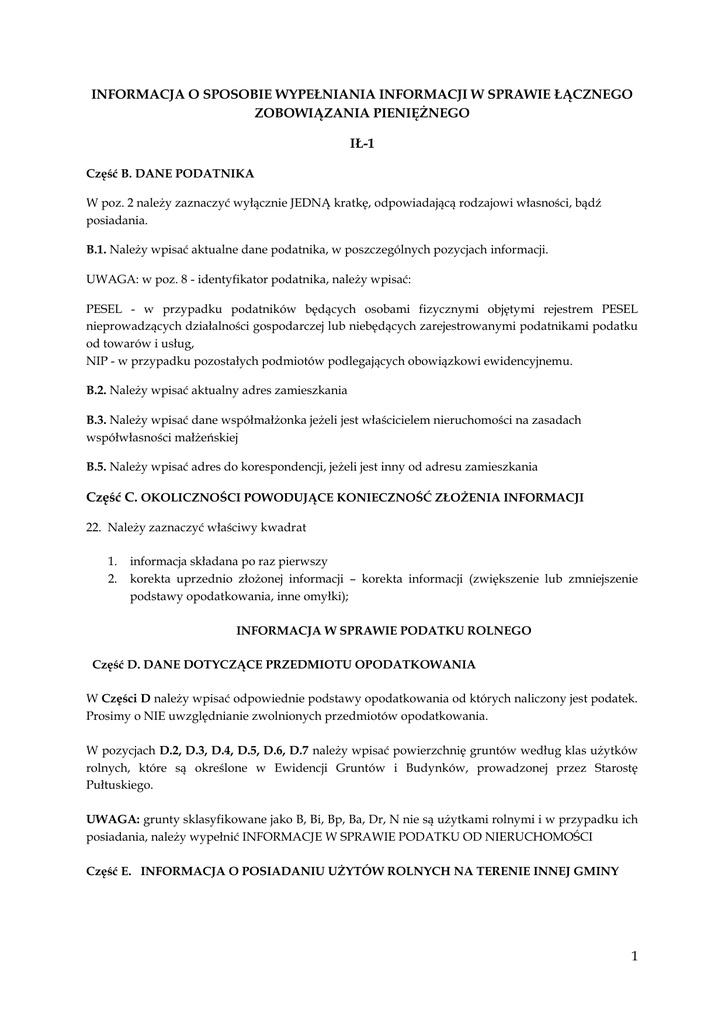 INFORMACJA O SPOSOBIE WYPEŁNIANIA INFORMACJI W SPRAWIE ŁĄCZNEGO ZOBOWIĄZANIA PIENIĘŻNEGO

IŁ-1

Część B. DANE PODATNIKA

W poz. 2 należy zaznaczyć wyłącznie JEDNĄ kratkę, odpowiadającą rodzajowi własności, bądź posiadania.

B.1. Należy wpisać aktualne dane podatnika, w poszczególnych pozycjach informacji.

UWAGA: w poz. 8 - identyfikator podatnika, należy wpisać:

PESEL - w przypadku podatników będących osobami fizycznymi objętymi rejestrem PESEL nieprowadzących działalności gospodarczej lub niebędących zarejestrowanymi podatnikami podatku od towarów i usług,
NIP - w przypadku pozostałych podmiotów podlegających obowiązkowi ewidencyjnemu.

B.2. Należy wpisać aktualny adres zamieszkania

B.3. Należy wpisać dane współmałżonka jeżeli jest właścicielem nieruchomości na zasadach współwłasności małżeńskiej

B.5. Należy wpisać adres do korespondencji, jeżeli jest inny od adresu zamieszkania

Część C. OKOLICZNOŚCI POWODUJĄCE KONIECZNOŚĆ ZŁOŻENIA INFORMACJI

22. Należy zaznaczyć właściwy kwadrat

1. informacja składana po raz pierwszy
2. korekta uprzednio złożonej informacji – korekta informacji (zwiększenie lub zmniejszenie podstawy opodatkowania, inne omyłki);

INFORMACJA W SPRAWIE PODATKU ROLNEGO

Część D. DANE DOTYCZĄCE PRZEDMIOTU OPODATKOWANIA

W Części D należy wpisać odpowiednie podstawy opodatkowania od których naliczony jest podatek. Prosimy o NIE uwzględnianie zwolnionych przedmiotów opodatkowania.

W pozycjach D.2, D.3, D.4, D.5, D.6, D.7 należy wpisać powierzchnię gruntów według klas użytków rolnych, które są określone w Ewidencji Gruntów i Budynków, prowadzonej przez Starostę Pułtuskiego.

UWAGA: grunty sklasyfikowane jako B, Bi, Bp, Ba, Dr, N nie są użytkami rolnymi i w przypadku ich posiadania, należy wypełnić INFORMACJE W SPRAWIE PODATKU OD NIERUCHOMOŚCI

Część E. INFORMACJA O POSIADANIU UŻYTÓW ROLNYCH NA TERENIE INNEJ GMINY

1